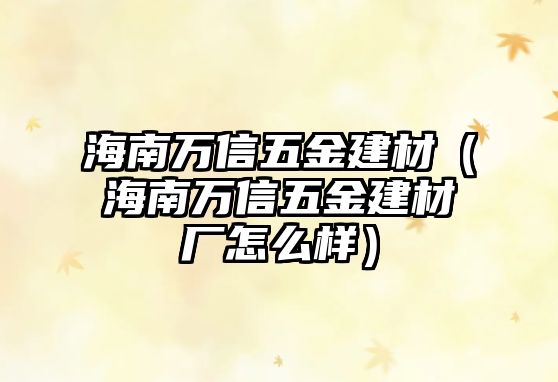 海南万信五金建材（海南万信五金建材厂怎么样）